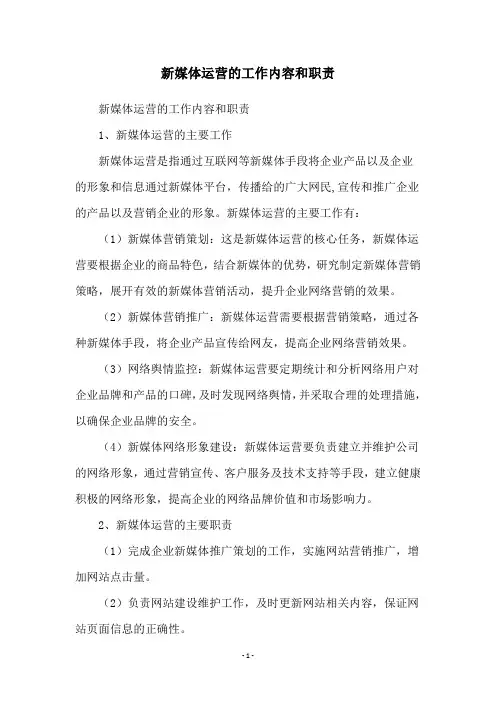 新媒体运营的工作内容和职责

新媒体运营的工作内容和职责

1、新媒体运营的主要工作

新媒体运营是指通过互联网等新媒体手段将企业产品以及企业的形象和信息通过新媒体平台，传播给的广大网民,宣传和推广企业的产品以及营销企业的形象。新媒体运营的主要工作有：

（1）新媒体营销策划：这是新媒体运营的核心任务，新媒体运营要根据企业的商品特色，结合新媒体的优势，研究制定新媒体营销策略，展开有效的新媒体营销活动，提升企业网络营销的效果。

（2）新媒体营销推广：新媒体运营需要根据营销策略，通过各种新媒体手段，将企业产品宣传给网友，提高企业网络营销效果。

（3）网络舆情监控：新媒体运营要定期统计和分析网络用户对企业品牌和产品的口碑，及时发现网络舆情，并采取合理的处理措施，以确保企业品牌的安全。

（4）新媒体网络形象建设：新媒体运营要负责建立并维护公司的网络形象，通过营销宣传、客户服务及技术支持等手段，建立健康积极的网络形象，提高企业的网络品牌价值和市场影响力。

2、新媒体运营的主要职责

（1）完成企业新媒体推广策划的工作，实施网站营销推广，增加网站点击量。

（2）负责网站建设维护工作，及时更新网站相关内容，保证网站页面信息的正确性。

-1-